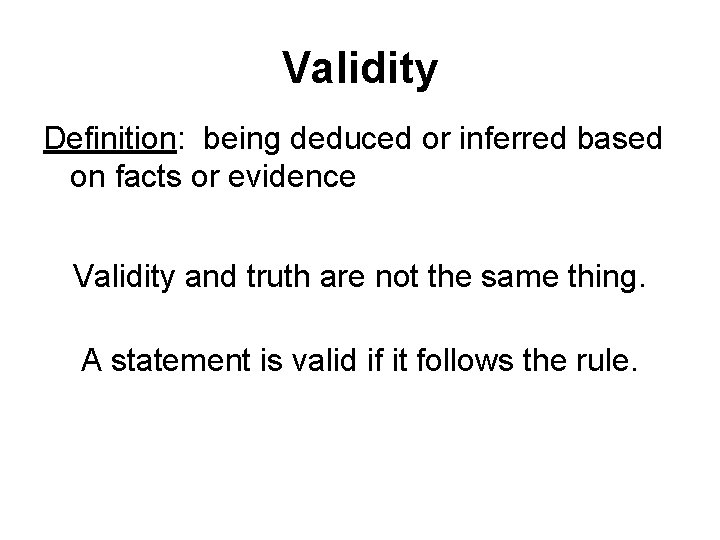 Validity

Definition: being deduced or inferred based on facts or evidence

Validity and truth are not the same thing.

A statement is valid if it follows the rule.